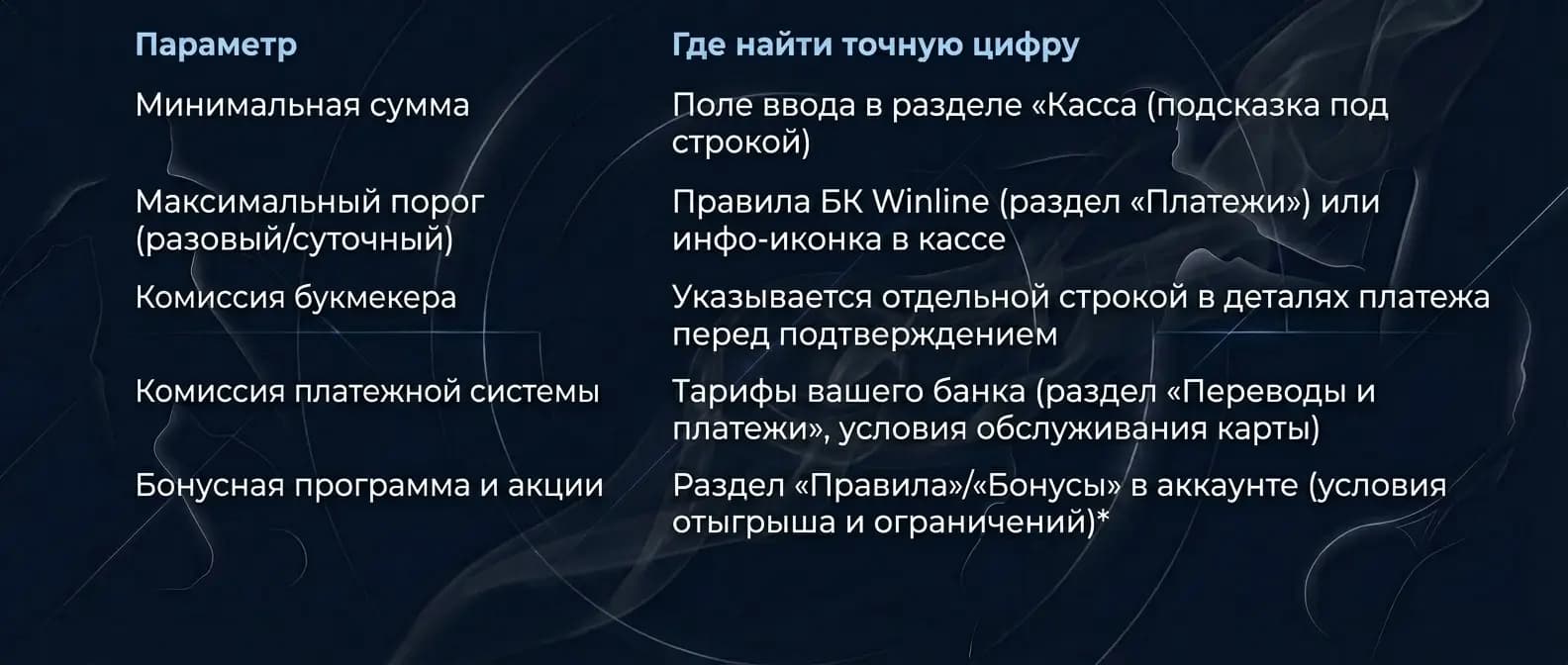 | Параметр | Где найти точную цифру |
|---|---|
| Минимальная сумма | Поле ввода в разделе «Касса (подсказка под строкой) |
| Максимальный порог (разовый/суточный) | Правила БК Winline (раздел «Платежи») или инфо-иконка в кассе |
| Комиссия букмекера | Указывается отдельной строкой в деталях платежа перед подтверждением |
| Комиссия платежной системы | Тарифы вашего банка (раздел «Переводы и платежи», условия обслуживания карты) |
| Бонусная программа и акции | Раздел «Правила»/«Бонусы» в аккаунте (условия отыгрыша и ограничений)* |